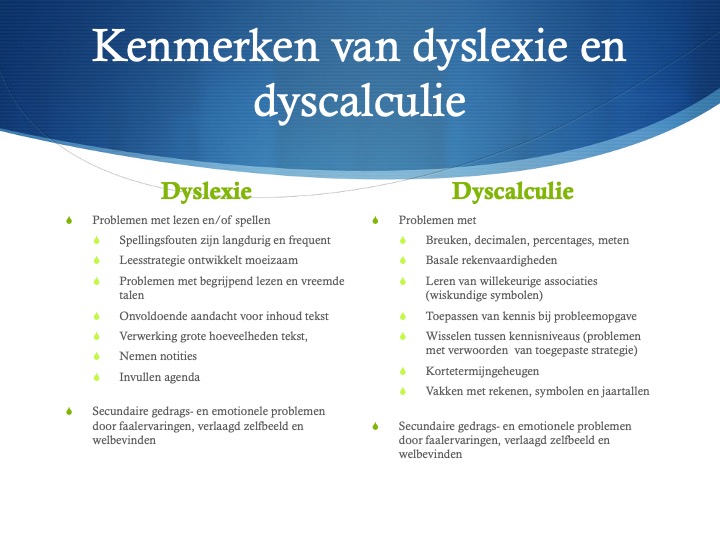 Kenmerken van dyslexie en dyscalculie

Dyslexie

Problemen met lezen en/of spellen

Spellingsfouten zijn langdurig en frequent

Leesstrategie ontwikkelt moeizaam

Problemen met begrijpend lezen en vreemde talen

Onvoldoende aandacht voor inhoud tekst

Verwerking grote hoeveelheden tekst,

Nemen notities

Invullen agenda

Secundaire gedrags- en emotionele problemen door faalervaringen, verlaagd zelfbeeld en welbevinden

Dyscalculie

Problemen met

Breuken, decimalen, percentages, meten

Basale rekenvaardigheden

Leren van willekeurige associaties (wiskundige symbolen)

Toepassen van kennis bij probleemopgave

Wisselen tussen kennisniveaus (problemen met verwoorden van toegepaste strategie)

Kortetermijngeheugen

Vakken met rekenen, symbolen en jaartallen

Secundaire gedrags- en emotionele problemen door faalervaringen, verlaagd zelfbeeld en welbevinden